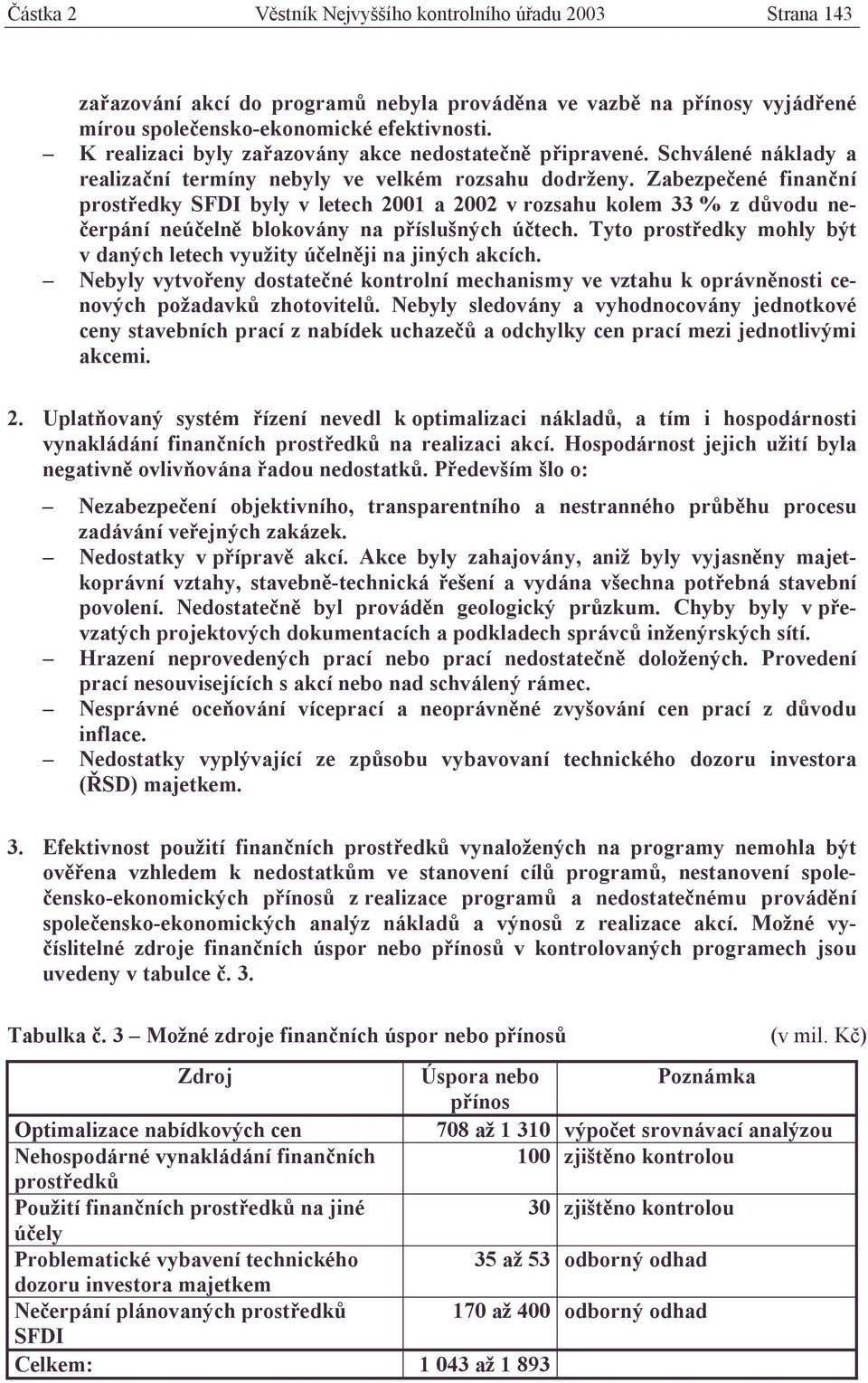 Částka 2 Věstník Nejvyššího kontrolního úřadu 2003 Strana 143

zařazování akcí do programů nebyla prováděna ve vazbě na přínosy vyjádřené mírou společensko-ekonomické efektivnosti.

– K realizaci byly zařazovány akce nedostatečně připravené. Schválené náklady a realizační termíny nebyly ve velkém rozsahu dodrženy. Zabezpečené finanční prostředky SFDI byly v letech 2001 a 2002 v rozsahu kolem 33 % z důvodu nečerpání neúčelně blokovány na příslušných účtech. Tyto prostředky mohly být v daných letech využity účelněji na jiných akcích.

– Nebyly vytvořeny dostatečné kontrolní mechanismy ve vztahu k oprávněnosti cenových požadavků zhotovitelů. Nebyly sledovány a vyhodnocovány jednotkové ceny stavebních prací z nabídek uchazečů a odchylky cen prací mezi jednotlivými akcemi.

2. Uplatňovaný systém řízení nevedl k optimalizaci nákladů, a tím i hospodárnosti vynakládání finančních prostředků na realizaci akcí. Hospodárnost jejich užití byla negativně ovlivňována řadou nedostatků. Především šlo o:

– Nezabezpečení objektivního, transparentního a nestranného průběhu procesu zadávání veřejných zakázek.

– Nedostatky v přípravě akcí. Akce byly zahajovány, aniž byly vyjasněny majetkoprávní vztahy, stavebně-technická řešení a vydána všechna potřebná stavební povolení. Nedostatečně byl prováděn geologický průzkum. Chyby byly v převzatých projektových dokumentacích a podkladech správců inženýrských sítí.

– Hrazení neprovedených prací nebo prací nedostatečně doložených. Provedení prací nesouvisejících s akcí nebo nad schválený rámec.

– Nesprávné oceňování víceprací a neoprávněné zvyšování cen prací z důvodu inflace.

– Nedostatky vyplývající ze způsobu vybavovaní technického dozoru investora (ŘSD) majetkem.

3. Efektivnost použití finančních prostředků vynaložených na programy nemohla být ověřena vzhledem k nedostatkům ve stanovení cílů programů, nestanovení společensko-ekonomických přínosů z realizace programů a nedostatečnému provádění společensko-ekonomických analýz nákladů a výnosů z realizace akcí. Možné vyčíslitelné zdroje finančních úspor nebo přínosů v kontrolovaných programech jsou uvedeny v tabulce č. 3.

Tabulka č. 3 – Možné zdroje finančních úspor nebo přínosů (v mil. Kč)

| Zdroj | Úspora nebo přínos | Poznámka |
|---|---|---|
| Optimalizace nabídkových cen | 708 až 1 310 | výpočet srovnávací analýzou |
| Nehospodárné vynakládání finančních prostředků | 100 | zjištěno kontrolou |
| Použití finančních prostředků na jiné účely | 30 | zjištěno kontrolou |
| Problematické vybavení technického dozoru investora majetkem | 35 až 53 | odborný odhad |
| Nečerpání plánovaných prostředků SFDI | 170 až 400 | odborný odhad |
| Celkem: | 1 043 až 1 893 | |